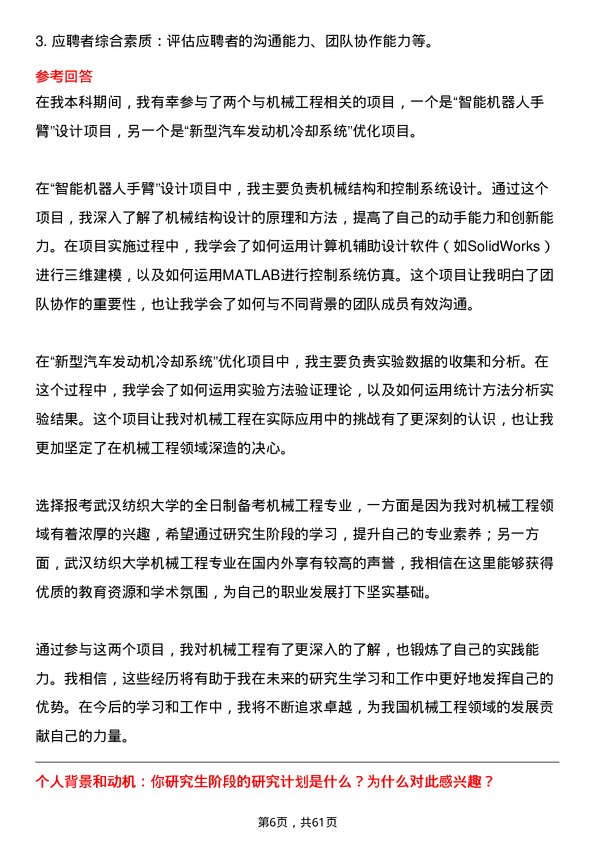 3. 应聘者综合素质：评估应聘者的沟通能力、团队协作能力等。

参考回答

在我本科期间，我有幸参与了两个与机械工程相关的项目，一个是“智能机器人手臂”设计项目，另一个是“新型汽车发动机冷却系统”优化项目。

在“智能机器人手臂”设计项目中，我主要负责机械结构和控制系统设计。通过这个项目，我深入了解了机械结构设计的原理和方法，提高了自己的动手能力和创新能力。在项目实施过程中，我学会了如何运用计算机辅助设计软件（如SolidWorks）进行三维建模，以及如何运用MATLAB进行控制系统仿真。这个项目让我明白了团队协作的重要性，也让我学会了如何与不同背景的团队成员有效沟通。

在“新型汽车发动机冷却系统”优化项目中，我主要负责实验数据的收集和分析。在这个过程中，我学会了如何运用实验方法验证理论，以及如何运用统计方法分析实验结果。这个项目让我对机械工程在实际应用中的挑战有了更深刻的认识，也让我更加坚定了在机械工程领域深造的决心。

选择报考武汉纺织大学的全日制备考机械工程专业，一方面是因为我对机械工程领域有着浓厚的兴趣，希望通过研究生阶段的学习，提升自己的专业素养；另一方面，武汉纺织大学机械工程专业在国内外享有较高的声誉，我相信在这里能够获得优质的教育资源和学术氛围，为自己的职业发展打下坚实基础。

通过参与这两个项目，我对机械工程有了更深入的了解，也锻炼了自己的实践能力。我相信，这些经历将有助于我在未来的研究生学习和工作中更好地发挥自己的优势。在今后的学习和工作中，我将不断追求卓越，为我国机械工程领域的发展贡献自己的力量。

个人背景和动机：你研究生阶段的研究计划是什么？为什么对此感兴趣？

第6页，共61页